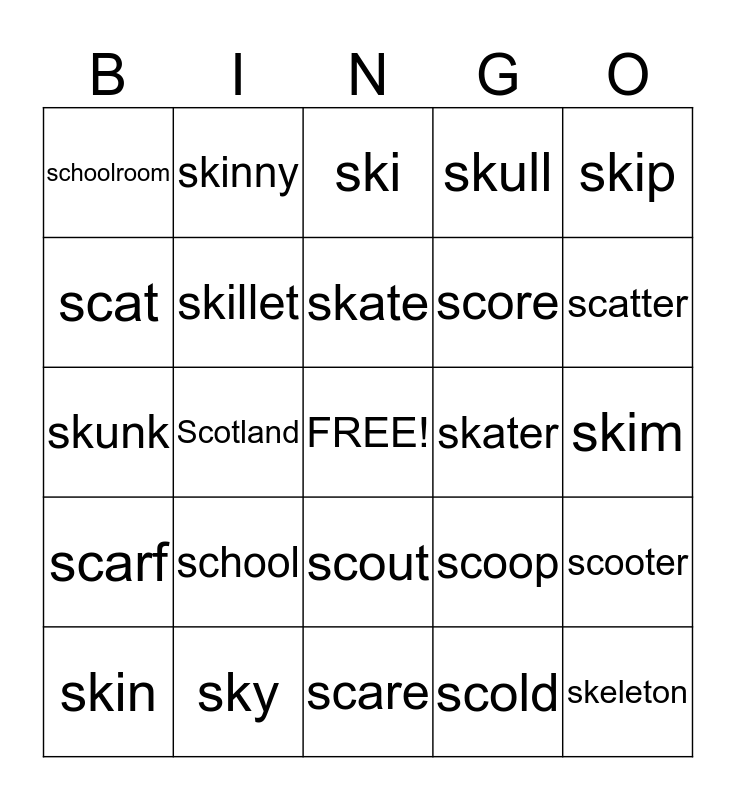 | B | I | N | G | O |
|---|---|---|---|---|
| schoolroom | skinny | ski | skull | skip |
| scat | skillet | skate | score | scatter |
| skunk | Scotland | FREE! | skater | skim |
| scarf | school | scout | scoop | scooter |
| skin | sky | scare | scold | skeleton |